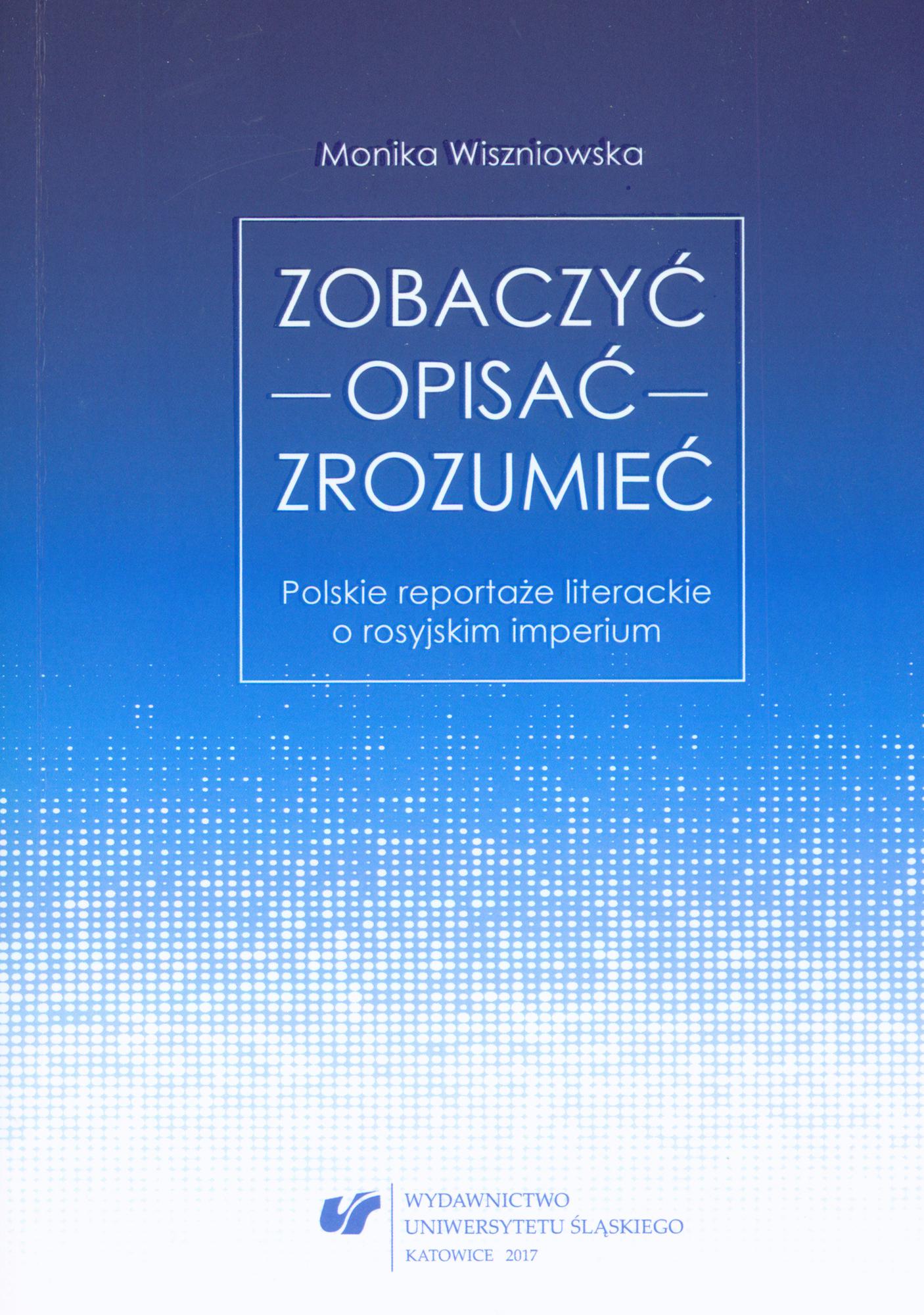 Monika Wiszniowska

ZOBACZYĆ
— OPISAĆ —
ZROZUMIEĆ

Polskie reportaże literackie o rosyjskim imperium

WYDAWNICTWO
UNIWERSYTETU ŚLĄSKIEGO
KATOWICE 2017